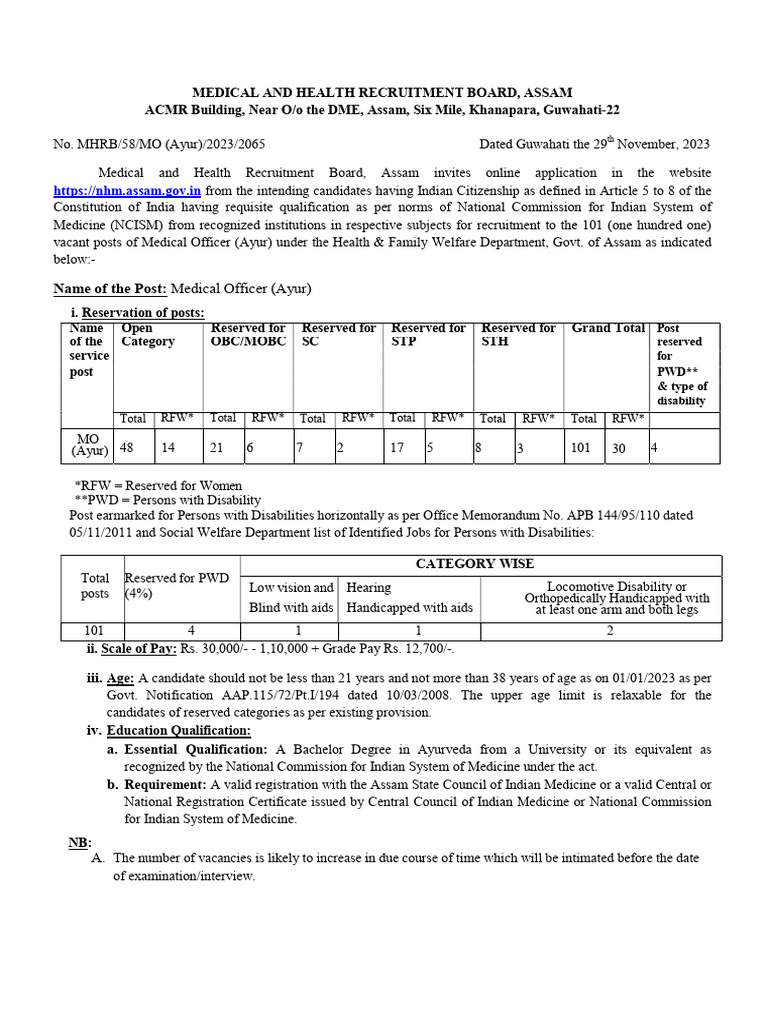 MEDICAL AND HEALTH RECRUITMENT BOARD, ASSAM
ACMR Building, Near O/o the DME, Assam, Six Mile, Khanapara, Guwahati-22

No. MHRB/58/MO (Ayur)/2023/2065 Dated Guwahati the 29$^{th}$ November, 2023

Medical and Health Recruitment Board, Assam invites online application in the website https://nhm.assam.gov.in from the intending candidates having Indian Citizenship as defined in Article 5 to 8 of the Constitution of India having requisite qualification as per norms of National Commission for Indian System of Medicine (NCISM) from recognized institutions in respective subjects for recruitment to the 101 (one hundred one) vacant posts of Medical Officer (Ayur) under the Health & Family Welfare Department, Govt. of Assam as indicated below:-

Name of the Post: Medical Officer (Ayur)

i. Reservation of posts:

| Name of the service post | Open Category | | Reserved for OBC/MOBC | | Reserved for SC | | Reserved for STP | | Reserved for STH | | Grand Total | | Post reserved for PWD** & type of disability |
|---|---|---|---|---|---|---|---|---|---|---|---|---|---|
| | Total | RFW* | Total | RFW* | Total | RFW* | Total | RFW* | Total | RFW* | Total | RFW* | |
| MO (Ayur) | 48 | 14 | 21 | 6 | 7 | 2 | 17 | 5 | 8 | 3 | 101 | 30 | 4 |

*RFW = Reserved for Women
**PWD = Persons with Disability
Post earmarked for Persons with Disabilities horizontally as per Office Memorandum No. APB 144/95/110 dated 05/11/2011 and Social Welfare Department list of Identified Jobs for Persons with Disabilities:

| Total posts | Reserved for PWD (4%) | CATEGORY WISE | | |
|---|---|---|---|---|
| | | Low vision and Blind with aids | Hearing Handicapped with aids | Locomotive Disability or Orthopedically Handicapped with at least one arm and both legs |
| 101 | 4 | 1 | 1 | 2 |

ii. Scale of Pay: Rs. 30,000/- - 1,10,000 + Grade Pay Rs. 12,700/-.

iii. Age: A candidate should not be less than 21 years and not more than 38 years of age as on 01/01/2023 as per Govt. Notification AAP.115/72/Pt.I/194 dated 10/03/2008. The upper age limit is relaxable for the candidates of reserved categories as per existing provision.

iv. Education Qualification:
a. Essential Qualification: A Bachelor Degree in Ayurveda from a University or its equivalent as recognized by the National Commission for Indian System of Medicine under the act.
b. Requirement: A valid registration with the Assam State Council of Indian Medicine or a valid Central or National Registration Certificate issued by Central Council of Indian Medicine or National Commission for Indian System of Medicine.

NB:
A. The number of vacancies is likely to increase in due course of time which will be intimated before the date of examination/interview.